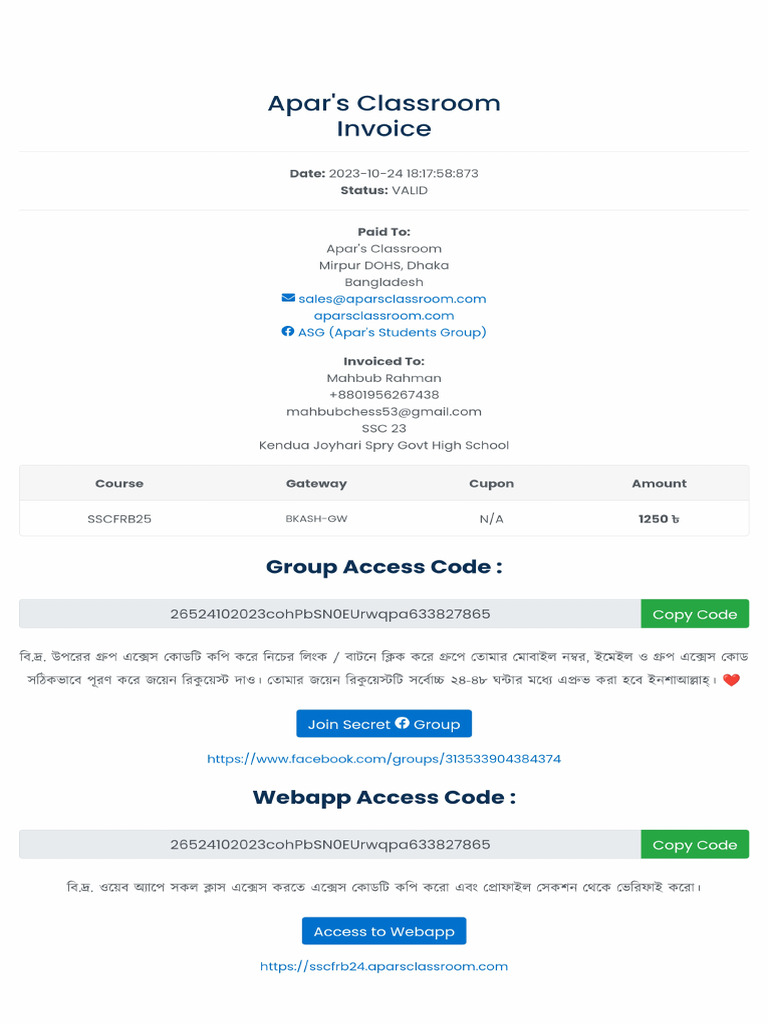 Apar's Classroom
Invoice

Date: 2023-10-24 18:17:58:873
Status: VALID

Paid To:
Apar's Classroom
Mirpur DOHS, Dhaka
Bangladesh
sales@aparsclassroom.com
aparsclassroom.com
ASG (Apar's Students Group)

Invoiced To:
Mahbub Rahman
+8801956267438
mahbubchess53@gmail.com
SSC 23
Kendua Joyhari Spry Govt High School

| Course | Gateway | Cupon | Amount |
|---|---|---|---|
| SSCFRB25 | BKASH-GW | N/A | 1250 ৳ |

Group Access Code :

26524102023cohPbSN0EUrwqpa633827865

Copy Code

বি.দ্র. উপরের গ্রুপ এক্সেস কোডটি কপি করে নিচের লিংক / বাটনে ক্লিক করে গ্রুপে তোমার মোবাইল নম্বর, ইমেইল ও গ্রুপ এক্সেস কোড সঠিকভাবে পূরণ করে জয়েন রিকুয়েস্ট দাও। তোমার জয়েন রিকুয়েস্টটি সর্বোচ্চ ২৪-৪৮ ঘন্টার মধ্যে এপ্রুভ করা হবে ইনশাআল্লাহ্। ❤️

Join Secret Group

https://www.facebook.com/groups/313533904384374

Webapp Access Code :

26524102023cohPbSN0EUrwqpa633827865

Copy Code

বি.দ্র. ওয়েব অ্যাপে সকল ক্লাস এক্সেস করতে এক্সেস কোডটি কপি করো এবং প্রোফাইল সেকশন থেকে ভেরিফাই করো।

Access to Webapp

https://sscfrb24.aparsclassroom.com